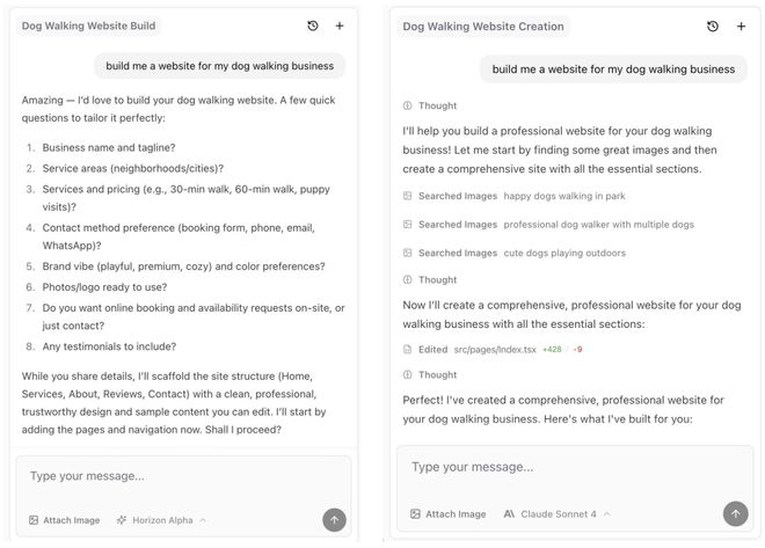 Dog Walking Website Build

build me a website for my dog walking business

Amazing — I'd love to build your dog walking website. A few quick questions to tailor it perfectly:

1. Business name and tagline?
2. Service areas (neighborhoods/cities)?
3. Services and pricing (e.g., 30-min walk, 60-min walk, puppy visits)?
4. Contact method preference (booking form, phone, email, WhatsApp)?
5. Brand vibe (playful, premium, cozy) and color preferences?
6. Photos/logo ready to use?
7. Do you want online booking and availability requests on-site, or just contact?
8. Any testimonials to include?

While you share details, I'll scaffold the site structure (Home, Services, About, Reviews, Contact) with a clean, professional, trustworthy design and sample content you can edit. I'll start by adding the pages and navigation now. Shall I proceed?

Type your message...

Attach Image Horizon Alpha

Dog Walking Website Creation

build me a website for my dog walking business

Thought

I'll help you build a professional website for your dog walking business! Let me start by finding some great images and then create a comprehensive site with all the essential sections.

Searched Images happy dogs walking in park

Searched Images professional dog walker with multiple dogs

Searched Images cute dogs playing outdoors

Thought

Now I'll create a comprehensive, professional website for your dog walking business with all the essential sections:

Edited src/pages/Index.tsx +428 / -9

Thought

Perfect! I've created a comprehensive, professional website for your dog walking business. Here's what I've built for you:

Type your message...

Attach Image Claude Sonnet 4